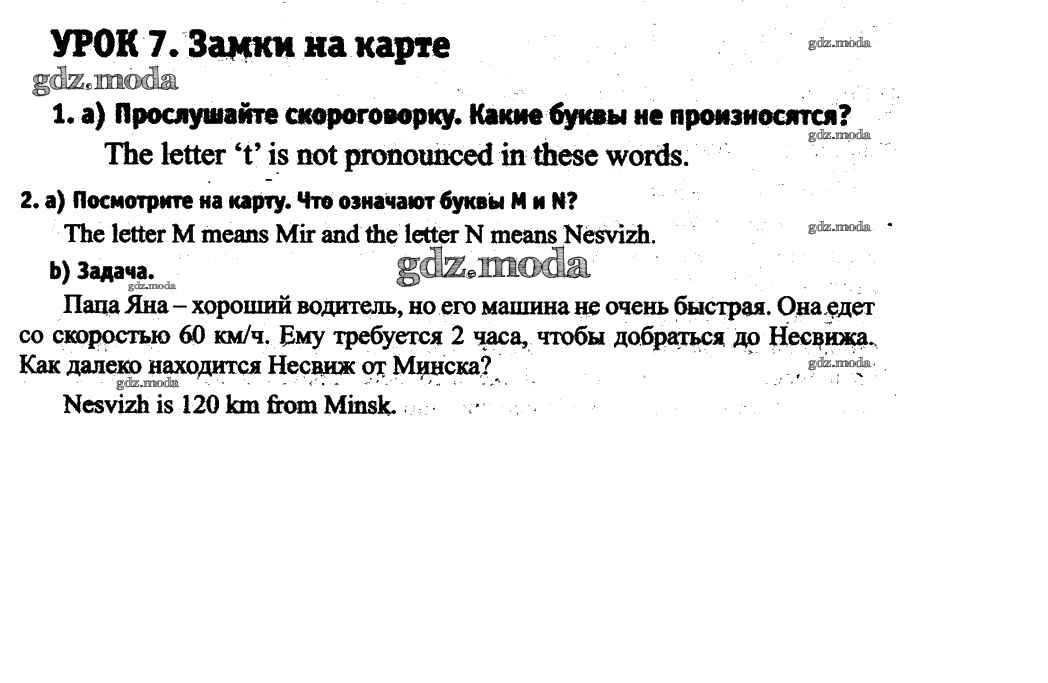 УРОК 7. Замки на карте
gdz.moda
gdz.moda
1. a) Прослушайте скороговорку. Какие буквы не произносятся?
gdz.moda
The letter 't' is not pronounced in these words.

2. a) Посмотрите на карту. Что означают буквы M и N?
The letter M means Mir and the letter N means Nesvizh.
gdz.moda

b) Задача.
gdz.moda
gdz.moda
Папа Яна – хороший водитель, но его машина не очень быстрая. Она едет со скоростью 60 км/ч. Ему требуется 2 часа, чтобы добраться до Несвижа. Как далеко находится Несвиж от Минска?
gdz.moda
gdz.moda
Nesvizh is 120 km from Minsk.